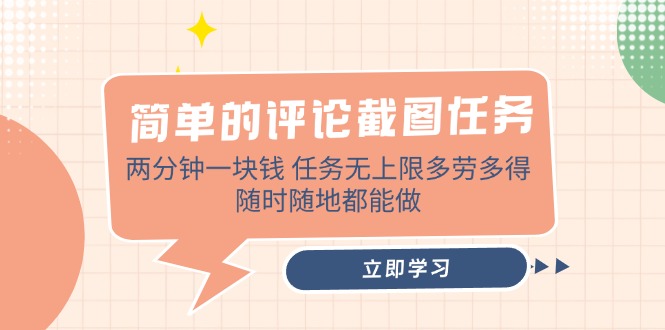 简单的评论截图任务

两分钟一块钱 任务无上限多劳多得
随时随地都能做

立即学习